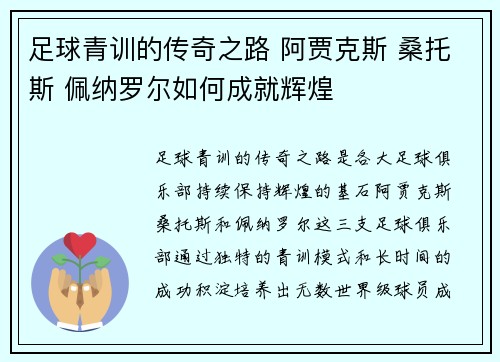 足球青训的传奇之路 阿贾克斯 桑托斯 佩纳罗尔如何成就辉煌

足球青训的传奇之路是各大足球俱乐部持续保持辉煌的基石阿贾克斯桑托斯和佩纳罗尔这三支足球俱乐部通过独特的青训模式和长时间的成功积淀培养出无数世界级球员成